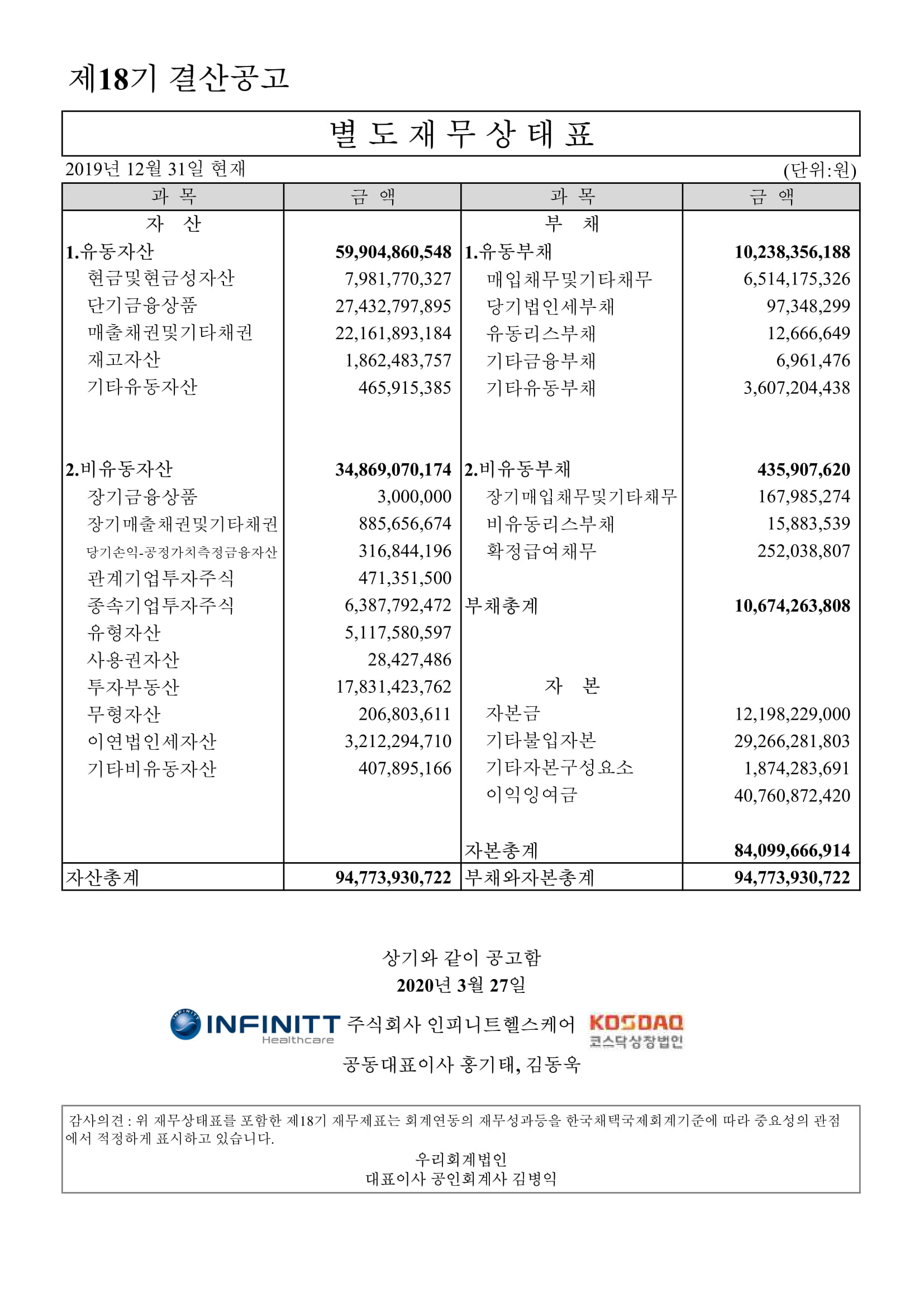 제18기 결산공고

별 도 재 무 상 태 표

2019년 12월 31일 현재 (단위:원)

| 과 목 | 금 액 | 과 목 | 금 액 |
|---|---|---|---|
| 자 산 | | 부 채 | |
| 1.유동자산 | 59,904,860,548 | 1.유동부채 | 10,238,356,188 |
| 현금및현금성자산 | 7,981,770,327 | 매입채무및기타채무 | 6,514,175,326 |
| 단기금융상품 | 27,432,797,895 | 당기법인세부채 | 97,348,299 |
| 매출채권및기타채권 | 22,161,893,184 | 유동리스부채 | 12,666,649 |
| 재고자산 | 1,862,483,757 | 기타금융부채 | 6,961,476 |
| 기타유동자산 | 465,915,385 | 기타유동부채 | 3,607,204,438 |
| 2.비유동자산 | 34,869,070,174 | 2.비유동부채 | 435,907,620 |
| 장기금융상품 | 3,000,000 | 장기매입채무및기타채무 | 167,985,274 |
| 장기매출채권및기타채권 | 885,656,674 | 비유동리스부채 | 15,883,539 |
| 당기손익-공정가치측정금융자산 | 316,844,196 | 확정급여채무 | 252,038,807 |
| 관계기업투자주식 | 471,351,500 | | |
| 종속기업투자주식 | 6,387,792,472 | 부채총계 | 10,674,263,808 |
| 유형자산 | 5,117,580,597 | | |
| 사용권자산 | 28,427,486 | | |
| 투자부동산 | 17,831,423,762 | 자 본 | |
| 무형자산 | 206,803,611 | 자본금 | 12,198,229,000 |
| 이연법인세자산 | 3,212,294,710 | 기타불입자본 | 29,266,281,803 |
| 기타비유동자산 | 407,895,166 | 기타자본구성요소 | 1,874,283,691 |
| | | 이익잉여금 | 40,760,872,420 |
| | | 자본총계 | 84,099,666,914 |
| 자산총계 | 94,773,930,722 | 부채와자본총계 | 94,773,930,722 |

상기와 같이 공고함
2020년 3월 27일

INFINITT Healthcare 주식회사 인피니트헬스케어 KOSDAQ 코스닥상장법인
공동대표이사 홍기태, 김동욱

감사의견 : 위 재무상태표를 포함한 제18기 재무제표는 회계연동의 재무성과등을 한국채택국제회계기준에 따라 중요성의 관점에서 적정하게 표시하고 있습니다.

우리회계법인
대표이사 공인회계사 김병익